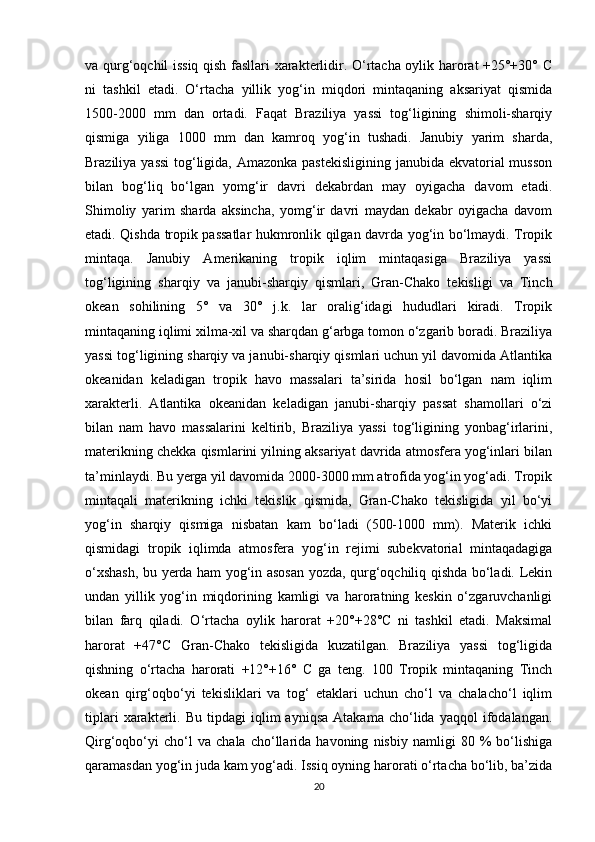 va qurg‘oqchil issiq qish fasllari xarakterlidir. O‘rtacha oylik harorat +25°+30° C ni tashkil etadi. O‘rtacha yillik yog‘in miqdori mintaqaning aksariyat qismida 1500-2000 mm dan ortadi. Faqat Braziliya yassi tog‘ligining shimoli-sharqiy qismiga yiliga 1000 mm dan kamroq yog‘in tushadi. Janubiy yarim sharda, Braziliya yassi tog‘ligida, Amazonka pastekisligining janubida ekvatorial musson bilan bog‘liq bo‘lgan yomg‘ir davri dekabrdan may oyigacha davom etadi. Shimoliy yarim sharda aksincha, yomg‘ir davri maydan dekabr oyigacha davom etadi. Qishda tropik passatlar hukmronlik qilgan davrda yog‘in bo‘lmaydi. Tropik mintaqa. Janubiy Amerikaning tropik iqlim mintaqasiga Braziliya yassi tog‘ligining sharqiy va janubi-sharqiy qismlari, Gran-Chako tekisligi va Tinch okean sohilining 5° va 30° j.k. lar oralig‘idagi hududlari kiradi. Tropik mintaqaning iqlimi xilma-xil va sharqdan g‘arbga tomon o‘zgarib boradi. Braziliya yassi tog‘ligining sharqiy va janubi-sharqiy qismlari uchun yil davomida Atlantika okeanidan keladigan tropik havo massalari ta’sirida hosil bo‘lgan nam iqlim xarakterli. Atlantika okeanidan keladigan janubi-sharqiy passat shamollari o‘zi bilan nam havo massalarini keltirib, Braziliya yassi tog‘ligining yonbag‘irlarini, materikning chekka qismlarini yilning aksariyat davrida atmosfera yog‘inlari bilan ta’minlaydi. Bu yerga yil davomida 2000-3000 mm atrofida yog‘in yog‘adi. Tropik mintaqali materikning ichki tekislik qismida, Gran-Chako tekisligida yil bo‘yi yog‘in sharqiy qismiga nisbatan kam bo‘ladi (500-1000 mm). Materik ichki qismidagi tropik iqlimda atmosfera yog‘in rejimi subekvatorial mintaqadagiga o‘xshash, bu yerda ham yog‘in asosan yozda, qurg‘oqchiliq qishda bo‘ladi. Lekin undan yillik yog‘in miqdorining kamligi va haroratning keskin o‘zgaruvchanligi bilan farq qiladi. O‘rtacha oylik harorat +20°+28°C ni tashkil etadi. Maksimal harorat +47°C Gran-Chako tekisligida kuzatilgan. Braziliya yassi tog‘ligida qishning o‘rtacha harorati +12°+16° C ga teng. 100 Tropik mintaqaning Tinch okean qirg‘oqbo‘yi tekisliklari va tog‘ etaklari uchun cho‘l va chalacho‘l iqlim tiplari xarakterli. Bu tipdagi iqlim ayniqsa Atakama cho‘lida yaqqol ifodalangan. Qirg‘oqbo‘yi cho‘l va chala cho‘llarida havoning nisbiy namligi 80 % bo‘lishiga qaramasdan yog‘in juda kam yog‘adi. Issiq oyning harorati o‘rtacha bo‘lib, ba’zida

20